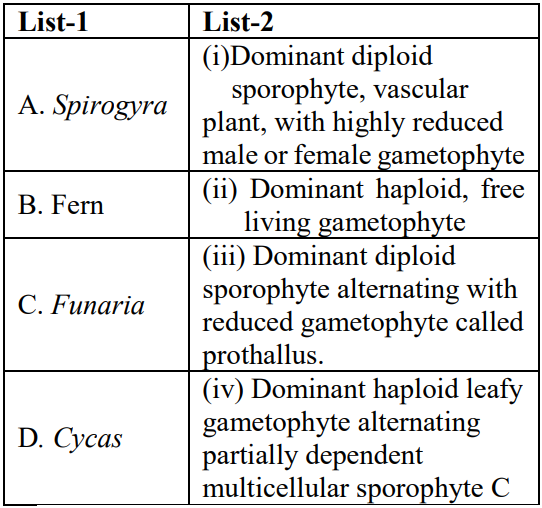 | List-1 | List-2 |
|---|---|
| A. Spirogyra | (i)Dominant diploid sporophyte, vascular plant, with highly reduced male or female gametophyte |
| B. Fern | (ii) Dominant haploid, free living gametophyte |
| C. Funaria | (iii) Dominant diploid sporophyte alternating with reduced gametophyte called prothallus. |
| D. Cycas | (iv) Dominant haploid leafy gametophyte alternating partially dependent multicellular sporophyte C |